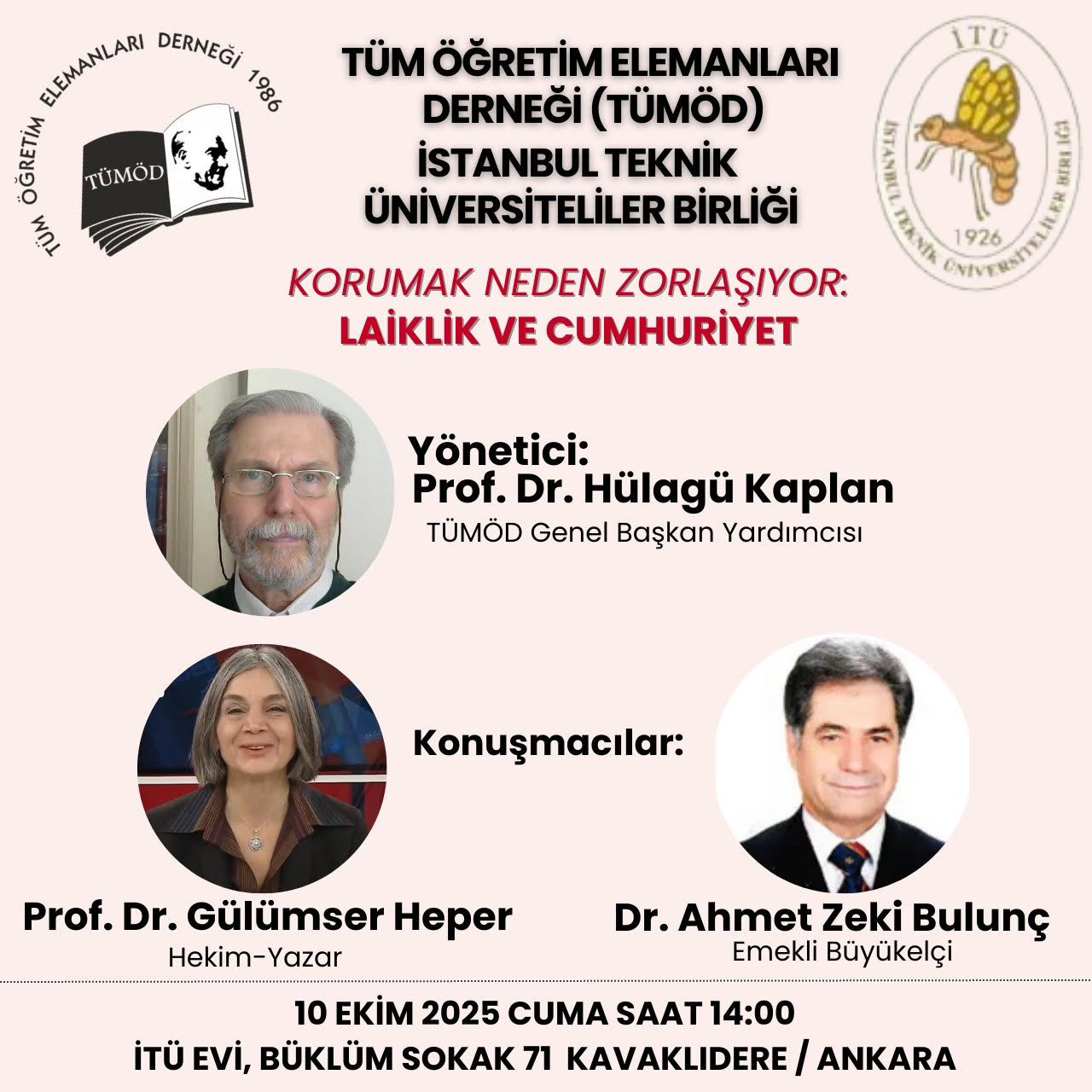 TÜM ÖĞRETİM ELEMANLARI DERNEĞİ 1986

TÜMÖD

TÜM ÖĞRETİM ELEMANLARI DERNEĞİ (TÜMÖD)
İSTANBUL TEKNİK ÜNİVERSİTELİLER BİRLİĞİ

İTÜ
İSTANBUL TEKNİK ÜNİVERSİTELİLER BİRLİĞİ
1926

KORUMAK NEDEN ZORLAŞIYOR:
LAİKLİK VE CUMHURİYET

Yönetici:
Prof. Dr. Hülagü Kaplan
TÜMÖD Genel Başkan Yardımcısı

Konuşmacılar:

Prof. Dr. Gülümser Heper
Hekim-Yazar

Dr. Ahmet Zeki Bulunç
Emekli Büyükelçi

10 EKİM 2025 CUMA SAAT 14:00
İTÜ EVİ, BÜKLÜM SOKAK 71 KAVAKLIDERE / ANKARA